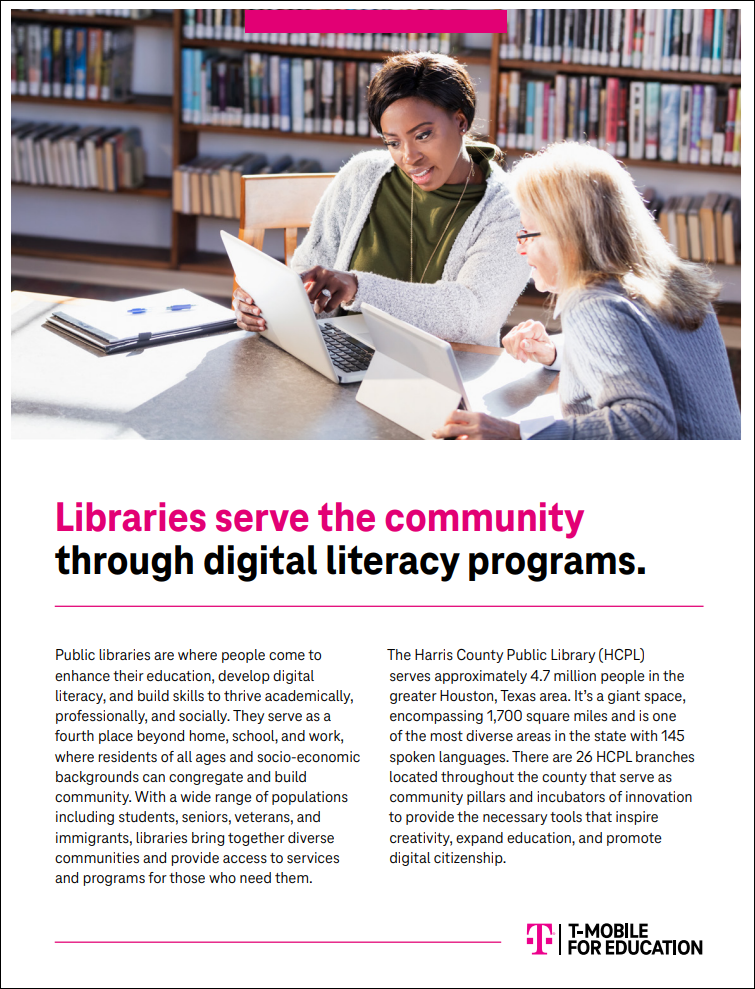 Libraries serve the community through digital literacy programs.

Public libraries are where people come to enhance their education, develop digital literacy, and build skills to thrive academically, professionally, and socially. They serve as a fourth place beyond home, school, and work, where residents of all ages and socio-economic backgrounds can congregate and build community. With a wide range of populations including students, seniors, veterans, and immigrants, libraries bring together diverse communities and provide access to services and programs for those who need them.

The Harris County Public Library (HCPL) serves approximately 4.7 million people in the greater Houston, Texas area. It's a giant space, encompassing 1,700 square miles and is one of the most diverse areas in the state with 145 spoken languages. There are 26 HCPL branches located throughout the county that serve as community pillars and incubators of innovation to provide the necessary tools that inspire creativity, expand education, and promote digital citizenship.

T-MOBILE FOR EDUCATION